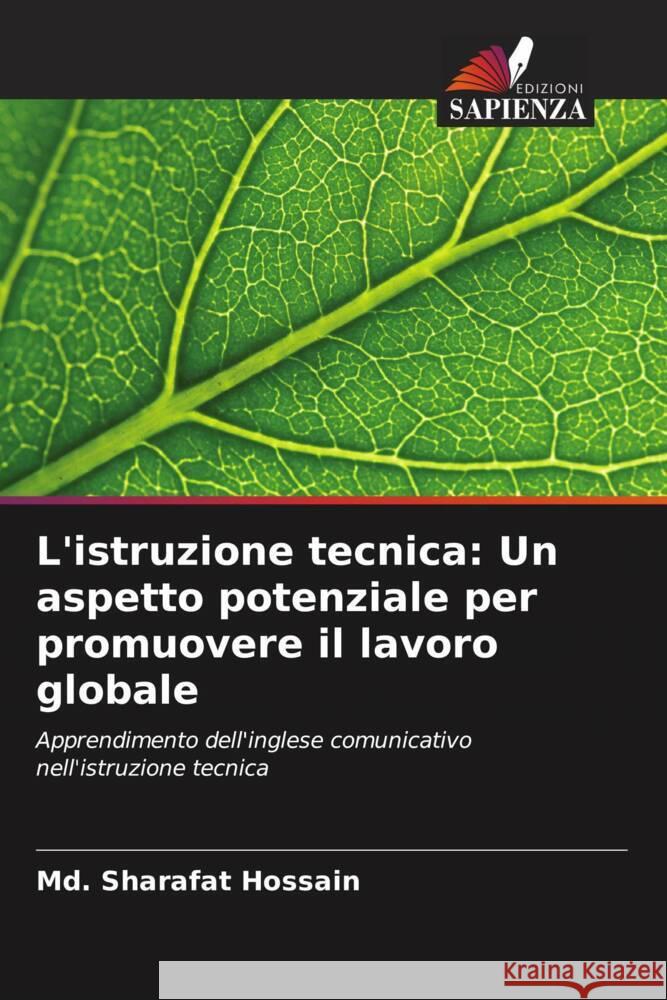 EDIZIONI
SAPIENZA

L'istruzione tecnica: Un aspetto potenziale per promuovere il lavoro globale

Apprendimento dell'inglese comunicativo nell'istruzione tecnica

Md. Sharafat Hossain